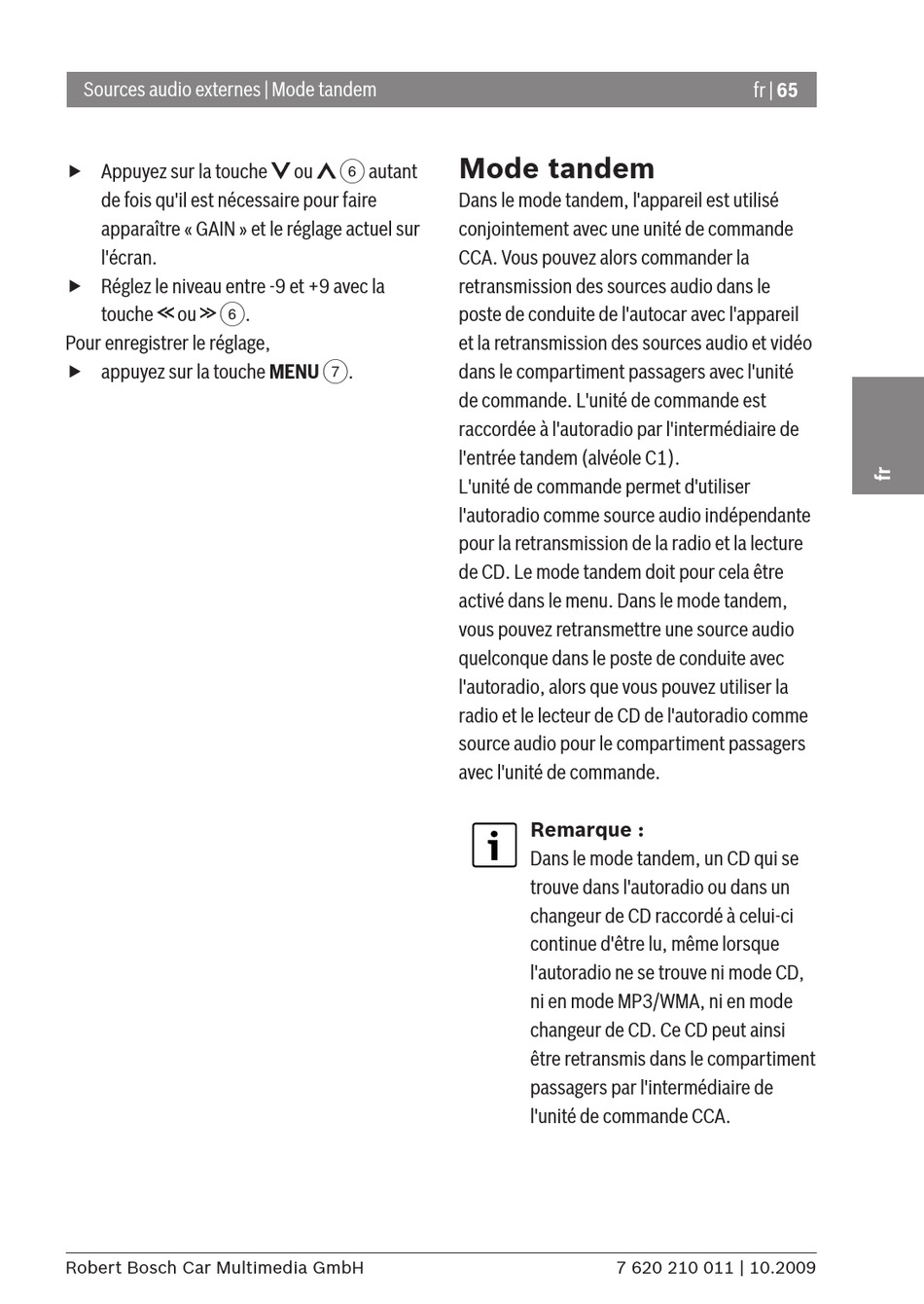 Sources audio externes | Mode tandem

fr | 65

▶ Appuyez sur la touche ∨ ou ∧ 6 autant de fois qu'il est nécessaire pour faire apparaître « GAIN » et le réglage actuel sur l'écran.

▶ Réglez le niveau entre -9 et +9 avec la touche ≪ ou ≫ 6.

Pour enregistrer le réglage,

▶ appuyez sur la touche MENU 7.

Mode tandem

Dans le mode tandem, l'appareil est utilisé conjointement avec une unité de commande CCA. Vous pouvez alors commander la retransmission des sources audio dans le poste de conduite de l'autocar avec l'appareil et la retransmission des sources audio et vidéo dans le compartiment passagers avec l'unité de commande. L'unité de commande est raccordée à l'autoradio par l'intermédiaire de l'entrée tandem (alvéole C1).

L'unité de commande permet d'utiliser l'autoradio comme source audio indépendante pour la retransmission de la radio et la lecture de CD. Le mode tandem doit pour cela être activé dans le menu. Dans le mode tandem, vous pouvez retransmettre une source audio quelconque dans le poste de conduite avec l'autoradio, alors que vous pouvez utiliser la radio et le lecteur de CD de l'autoradio comme source audio pour le compartiment passagers avec l'unité de commande.

i

Remarque :

Dans le mode tandem, un CD qui se trouve dans l'autoradio ou dans un changeur de CD raccordé à celui-ci continue d'être lu, même lorsque l'autoradio ne se trouve ni mode CD, ni en mode MP3/WMA, ni en mode changeur de CD. Ce CD peut ainsi être retransmis dans le compartiment passagers par l'intermédiaire de l'unité de commande CCA.

fr

Robert Bosch Car Multimedia GmbH

7 620 210 011 | 10.2009